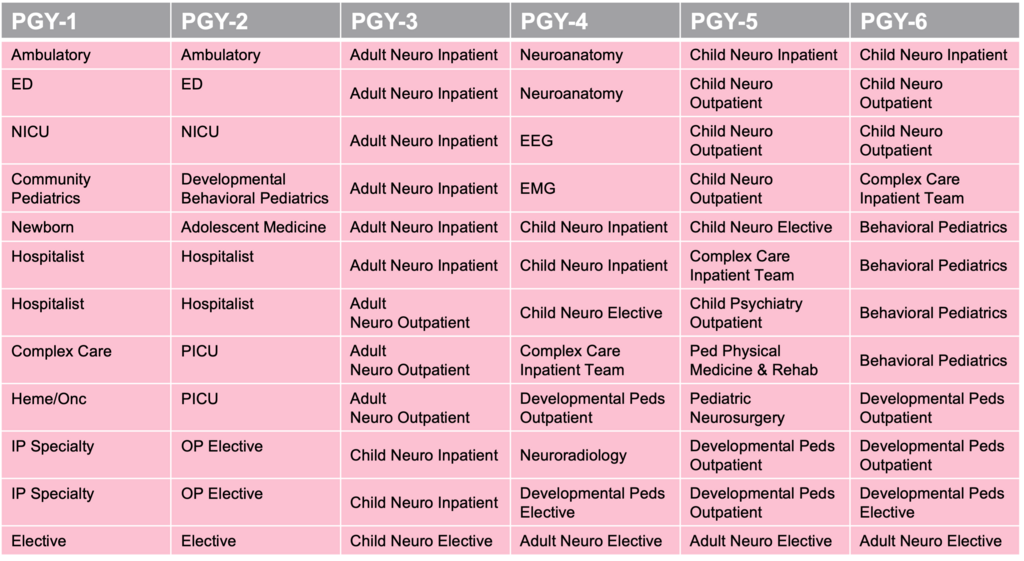 | PGY-1 | PGY-2 | PGY-3 | PGY-4 | PGY-5 | PGY-6 |
|---|---|---|---|---|---|
| Ambulatory | Ambulatory | Adult Neuro Inpatient | Neuroanatomy | Child Neuro Inpatient | Child Neuro Inpatient |
| ED | ED | Adult Neuro Inpatient | Neuroanatomy | Child Neuro Outpatient | Child Neuro Outpatient |
| NICU | NICU | Adult Neuro Inpatient | EEG | Child Neuro Outpatient | Child Neuro Outpatient |
| Community Pediatrics | Developmental Behavioral Pediatrics | Adult Neuro Inpatient | EMG | Child Neuro Outpatient | Complex Care Inpatient Team |
| Newborn | Adolescent Medicine | Adult Neuro Inpatient | Child Neuro Inpatient | Child Neuro Elective | Behavioral Pediatrics |
| Hospitalist | Hospitalist | Adult Neuro Inpatient | Child Neuro Inpatient | Complex Care Inpatient Team | Behavioral Pediatrics |
| Hospitalist | Hospitalist | Adult Neuro Outpatient | Child Neuro Elective | Child Psychiatry Outpatient | Behavioral Pediatrics |
| Complex Care | PICU | Adult Neuro Outpatient | Complex Care Inpatient Team | Ped Physical Medicine & Rehab | Behavioral Pediatrics |
| Heme/Onc | PICU | Adult Neuro Outpatient | Developmental Peds Outpatient | Pediatric Neurosurgery | Developmental Peds Outpatient |
| IP Specialty | OP Elective | Child Neuro Inpatient | Neuroradiology | Developmental Peds Outpatient | Developmental Peds Outpatient |
| IP Specialty | OP Elective | Child Neuro Inpatient | Developmental Peds Elective | Developmental Peds Outpatient | Developmental Peds Elective |
| Elective | Elective | Child Neuro Elective | Adult Neuro Elective | Adult Neuro Elective | Adult Neuro Elective |